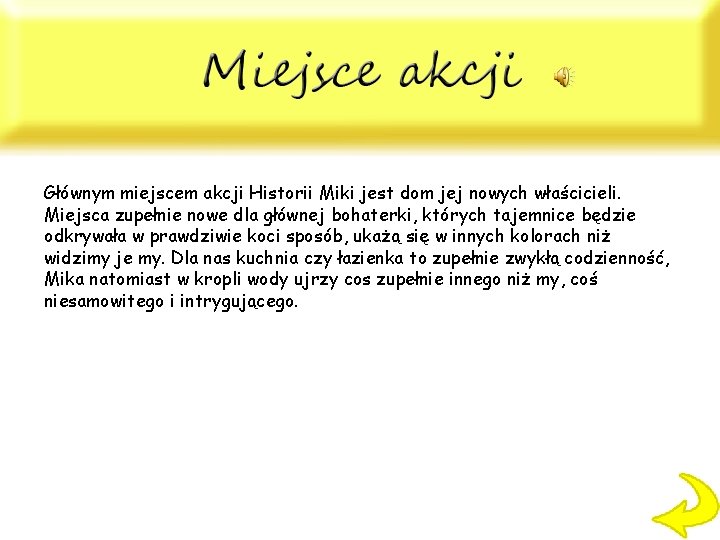 Miejsce akcji

Głównym miejscem akcji Historii Miki jest dom jej nowych właścicieli. Miejsca zupełnie nowe dla głównej bohaterki, których tajemnice będzie odkrywała w prawdziwie koci sposób, ukażą się w innych kolorach niż widzimy je my. Dla nas kuchnia czy łazienka to zupełnie zwykłą codzienność, Mika natomiast w kropli wody ujrzy cos zupełnie innego niż my, coś niesamowitego i intrygującego.